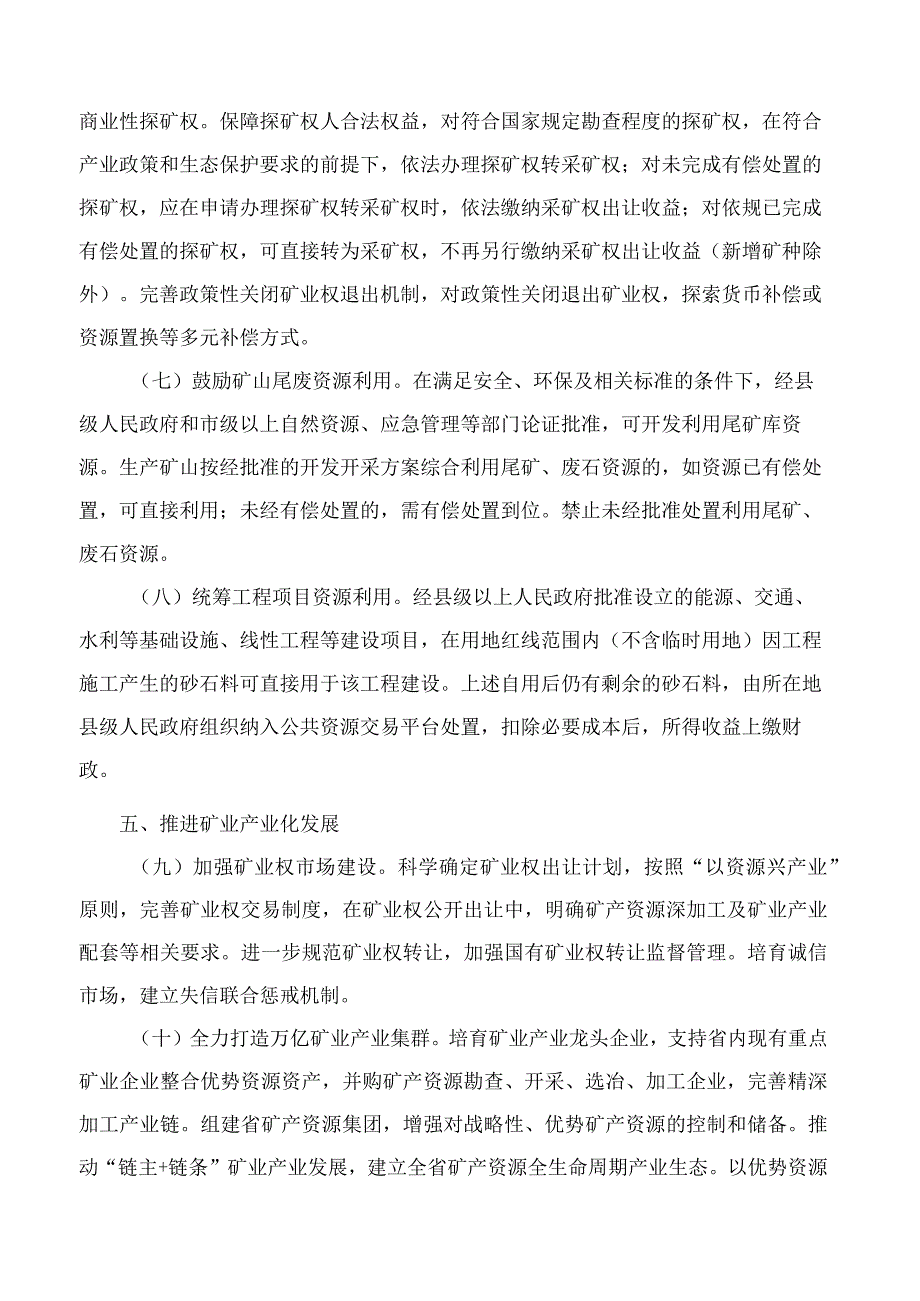 商业性探矿权。保障探矿权人合法权益，对符合国家规定勘查程度的探矿权，在符合产业政策和生态保护要求的前提下，依法办理探矿权转采矿权；对未完成有偿处置的探矿权，应在申请办理探矿权转采矿权时，依法缴纳采矿权出让收益；对依规已完成有偿处置的探矿权，可直接转为采矿权，不再另行缴纳采矿权出让收益（新增矿种除外）。完善政策性关闭矿业权退出机制，对政策性关闭退出矿业权，探索货币补偿或资源置换等多元补偿方式。

（七）鼓励矿山尾废资源利用。在满足安全、环保及相关标准的条件下，经县级人民政府和市级以上自然资源、应急管理等部门论证批准，可开发利用尾矿库资源。生产矿山按经批准的开发开采方案综合利用尾矿、废石资源的，如资源已有偿处置，可直接利用；未经有偿处置的，需有偿处置到位。禁止未经批准处置利用尾矿、废石资源。

（八）统筹工程项目资源利用。经县级以上人民政府批准设立的能源、交通、水利等基础设施、线性工程等建设项目，在用地红线范围内（不含临时用地）因工程施工产生的砂石料可直接用于该工程建设。上述自用后仍有剩余的砂石料，由所在地县级人民政府组织纳入公共资源交易平台处置，扣除必要成本后，所得收益上缴财政。

五、推进矿业产业化发展

（九）加强矿业权市场建设。科学确定矿业权出让计划，按照“以资源兴产业”原则，完善矿业权交易制度，在矿业权公开出让中，明确矿产资源深加工及矿业产业配套等相关要求。进一步规范矿业权转让，加强国有矿业权转让监督管理。培育诚信市场，建立失信联合惩戒机制。

（十）全力打造万亿矿业产业集群。培育矿业产业龙头企业，支持省内现有重点矿业企业整合优势资源资产，并购矿产资源勘查、开采、选冶、加工企业，完善精深加工产业链。组建省矿产资源集团，增强对战略性、优势矿产资源的控制和储备。推动“链主+链条”矿业产业发展，建立全省矿产资源全生命周期产业生态。以优势资源